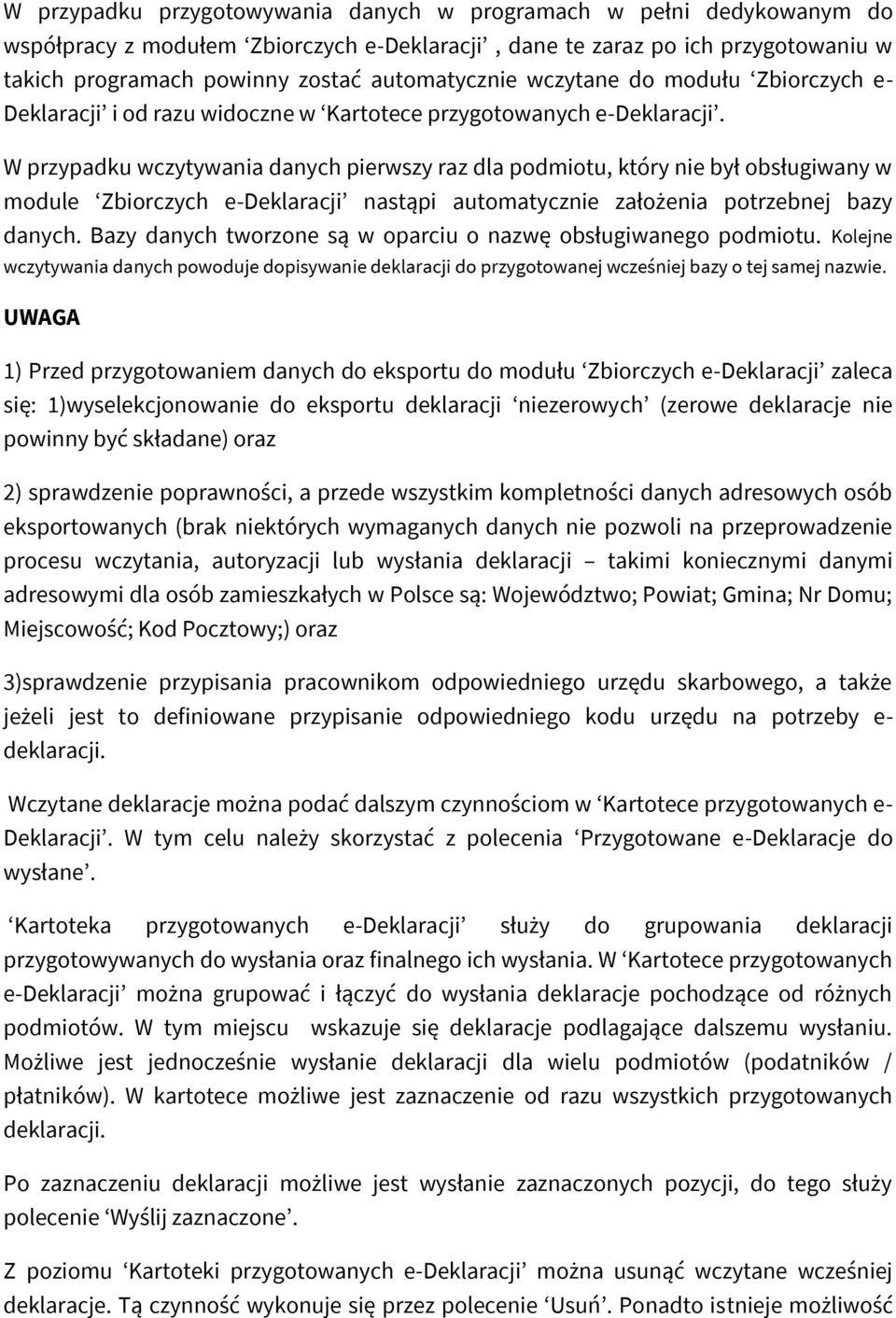 W przypadku przygotowywania danych w programach w pełni dedykowanym do współpracy z modułem ‘Zbiorczych e-Deklaracji’ , dane te zaraz po ich przygotowaniu w takich programach powinny zostać automatycznie wczytane do modułu ‘Zbiorczych e-Deklaracji’ i od razu widoczne w ‘Kartotece przygotowanych e-Deklaracji’.

W przypadku wczytywania danych pierwszy raz dla podmiotu, który nie był obsługiwany w module ‘Zbiorczych e-Deklaracji’ nastąpi automatycznie założenia potrzebnej bazy danych. Bazy danych tworzone są w oparciu o nazwę obsługiwanego podmiotu. Kolejne wczytywania danych powoduje dopisywanie deklaracji do przygotowanej wcześniej bazy o tej samej nazwie.

UWAGA

1) Przed przygotowaniem danych do eksportu do modułu ‘Zbiorczych e-Deklaracji’ zaleca się: 1)wyselekcjonowanie do eksportu deklaracji ‘niezerowych’ (zerowe deklaracje nie powinny być składane) oraz

2) sprawdzenie poprawności, a przede wszystkim kompletności danych adresowych osób eksportowanych (brak niektórych wymaganych danych nie pozwoli na przeprowadzenie procesu wczytania, autoryzacji lub wysłania deklaracji – takimi koniecznymi danymi adresowymi dla osób zamieszkałych w Polsce są: Województwo; Powiat; Gmina; Nr Domu; Miejscowość; Kod Pocztowy;) oraz

3)sprawdzenie przypisania pracownikom odpowiedniego urzędu skarbowego, a także jeżeli jest to definiowane przypisanie odpowiedniego kodu urzędu na potrzeby e-deklaracji.

Wczytane deklaracje można podać dalszym czynnościom w ‘Kartotece przygotowanych e-Deklaracji’. W tym celu należy skorzystać z polecenia ‘Przygotowane e-Deklaracje do wysłane’.

‘Kartoteka przygotowanych e-Deklaracji’ służy do grupowania deklaracji przygotowywanych do wysłania oraz finalnego ich wysłania. W ‘Kartotece przygotowanych e-Deklaracji’ można grupować i łączyć do wysłania deklaracje pochodzące od różnych podmiotów. W tym miejscu wskazuje się deklaracje podlagające dalszemu wysłaniu. Możliwe jest jednocześnie wysłanie deklaracji dla wielu podmiotów (podatników / płatników). W kartotece możliwe jest zaznaczenie od razu wszystkich przygotowanych deklaracji.

Po zaznaczeniu deklaracji możliwe jest wysłanie zaznaczonych pozycji, do tego służy polecenie ‘Wyślij zaznaczone’.

Z poziomu ‘Kartoteki przygotowanych e-Deklaracji’ można usunąć wczytane wcześniej deklaracje. Tą czynność wykonuje się przez polecenie ‘Usuń’. Ponadto istnieje możliwość